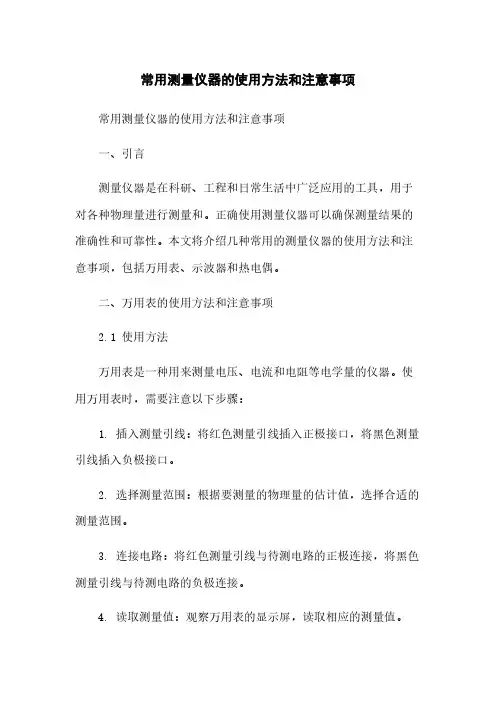 常用测量仪器的使用方法和注意事项

常用测量仪器的使用方法和注意事项

一、引言

测量仪器是在科研、工程和日常生活中广泛应用的工具，用于对各种物理量进行测量和。正确使用测量仪器可以确保测量结果的准确性和可靠性。本文将介绍几种常用的测量仪器的使用方法和注意事项，包括万用表、示波器和热电偶。

二、万用表的使用方法和注意事项

2.1 使用方法

万用表是一种用来测量电压、电流和电阻等电学量的仪器。使用万用表时，需要注意以下步骤：

1. 插入测量引线：将红色测量引线插入正极接口，将黑色测量引线插入负极接口。

2. 选择测量范围：根据要测量的物理量的估计值，选择合适的测量范围。

3. 连接电路：将红色测量引线与待测电路的正极连接，将黑色测量引线与待测电路的负极连接。

4. 读取测量值：观察万用表的显示屏，读取相应的测量值。